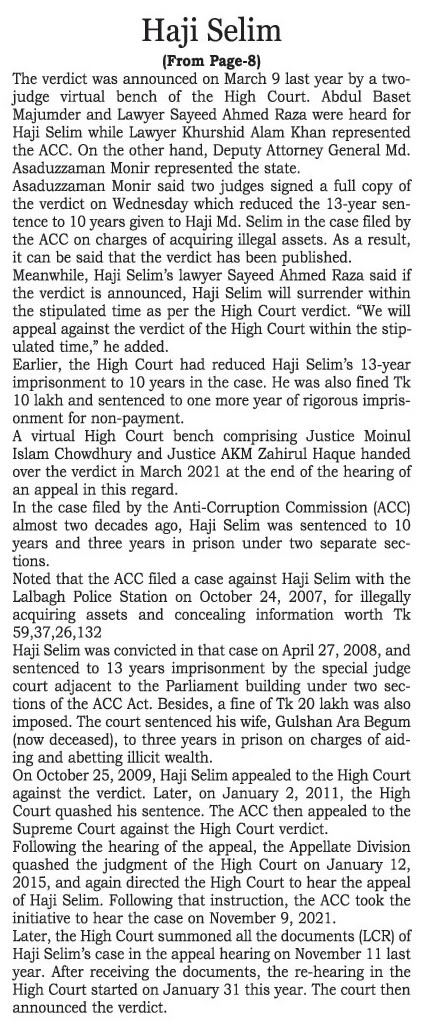 Haji Selim

(From Page-8)

The verdict was announced on March 9 last year by a two-judge virtual bench of the High Court. Abdul Baset Majumder and Lawyer Sayeed Ahmed Raza were heard for Haji Selim while Lawyer Khurshid Alam Khan represented the ACC. On the other hand, Deputy Attorney General Md. Asaduzzaman Monir represented the state.

Asaduzzaman Monir said two judges signed a full copy of the verdict on Wednesday which reduced the 13-year sentence to 10 years given to Haji Md. Selim in the case filed by the ACC on charges of acquiring illegal assets. As a result, it can be said that the verdict has been published.

Meanwhile, Haji Selim's lawyer Sayeed Ahmed Raza said if the verdict is announced, Haji Selim will surrender within the stipulated time as per the High Court verdict. "We will appeal against the verdict of the High Court within the stipulated time," he added.

Earlier, the High Court had reduced Haji Selim's 13-year imprisonment to 10 years in the case. He was also fined Tk 10 lakh and sentenced to one more year of rigorous imprisonment for non-payment.

A virtual High Court bench comprising Justice Moinul Islam Chowdhury and Justice AKM Zahirul Haque handed over the verdict in March 2021 at the end of the hearing of an appeal in this regard.

In the case filed by the Anti-Corruption Commission (ACC) almost two decades ago, Haji Selim was sentenced to 10 years and three years in prison under two separate sections.

Noted that the ACC filed a case against Haji Selim with the Lalbagh Police Station on October 24, 2007, for illegally acquiring assets and concealing information worth Tk 59,37,26,132

Haji Selim was convicted in that case on April 27, 2008, and sentenced to 13 years imprisonment by the special judge court adjacent to the Parliament building under two sections of the ACC Act. Besides, a fine of Tk 20 lakh was also imposed. The court sentenced his wife, Gulshan Ara Begum (now deceased), to three years in prison on charges of aiding and abetting illicit wealth.

On October 25, 2009, Haji Selim appealed to the High Court against the verdict. Later, on January 2, 2011, the High Court quashed his sentence. The ACC then appealed to the Supreme Court against the High Court verdict.

Following the hearing of the appeal, the Appellate Division quashed the judgment of the High Court on January 12, 2015, and again directed the High Court to hear the appeal of Haji Selim. Following that instruction, the ACC took the initiative to hear the case on November 9, 2021.

Later, the High Court summoned all the documents (LCR) of Haji Selim's case in the appeal hearing on November 11 last year. After receiving the documents, the re-hearing in the High Court started on January 31 this year. The court then announced the verdict.